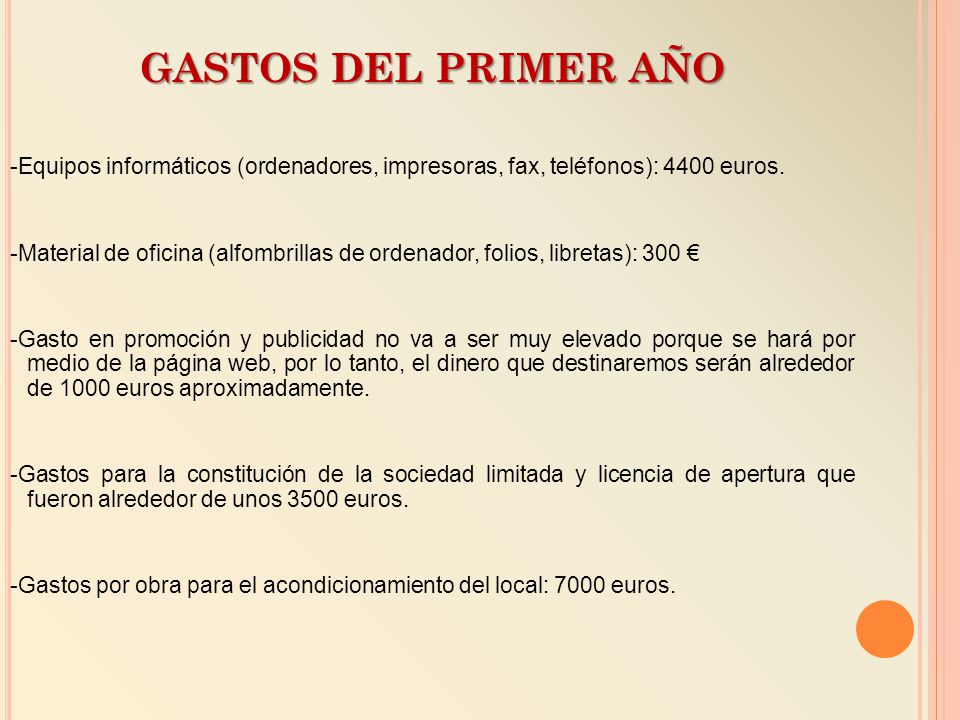 GASTOS DEL PRIMER AÑO

-Equipos informáticos (ordenadores, impresoras, fax, teléfonos): 4400 euros.

-Material de oficina (alfombrillas de ordenador, folios, libretas): 300 €

-Gasto en promoción y publicidad no va a ser muy elevado porque se hará por medio de la página web, por lo tanto, el dinero que destinaremos serán alrededor de 1000 euros aproximadamente.

-Gastos para la constitución de la sociedad limitada y licencia de apertura que fueron alrededor de unos 3500 euros.

-Gastos por obra para el acondicionamiento del local: 7000 euros.